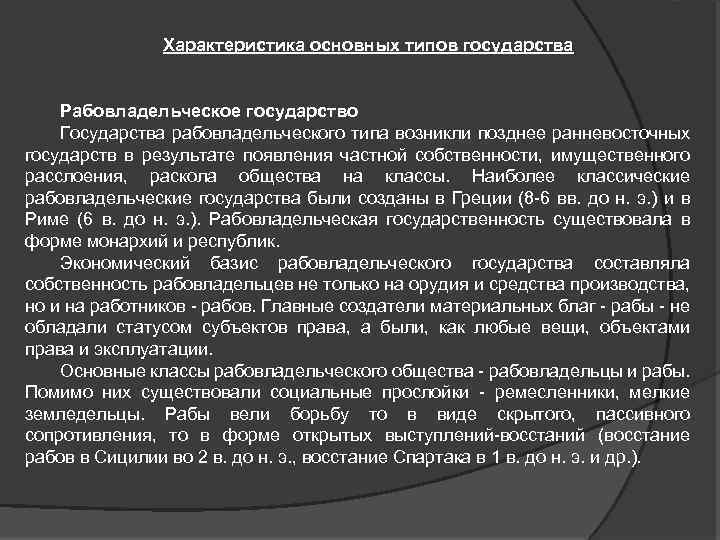 Характеристика основных типов государства

Рабовладельческое государство

Государства рабовладельческого типа возникли позднее ранневосточных государств в результате появления частной собственности, имущественного расслоения, раскола общества на классы. Наиболее классические рабовладельческие государства были созданы в Греции (8-6 вв. до н. э.) и в Риме (6 в. до н. э.). Рабовладельческая государственность существовала в форме монархий и республик.

Экономический базис рабовладельческого государства составляла собственность рабовладельцев не только на орудия и средства производства, но и на работников - рабов. Главные создатели материальных благ - рабы - не обладали статусом субъектов права, а были, как любые вещи, объектами права и эксплуатации.

Основные классы рабовладельческого общества - рабовладельцы и рабы. Помимо них существовали социальные прослойки - ремесленники, мелкие земледельцы. Рабы вели борьбу то в виде скрытого, пассивного сопротивления, то в форме открытых выступлений-восстаний (восстание рабов в Сицилии во 2 в. до н. э., восстание Спартака в 1 в. до н. э. и др.).